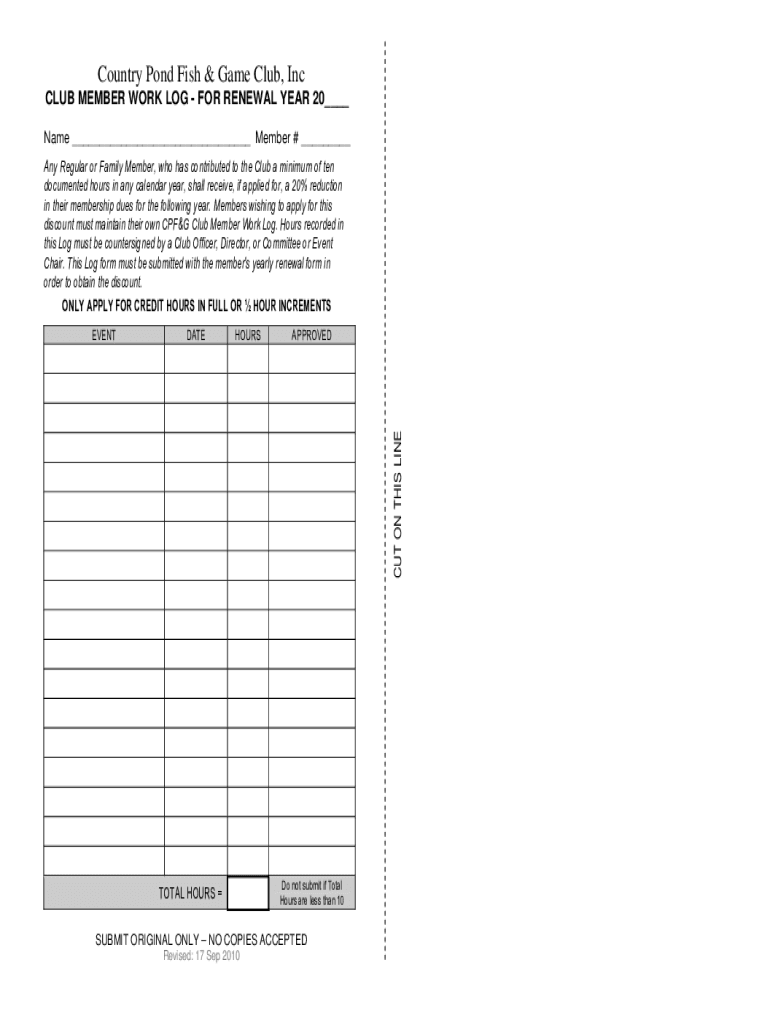 Country Pond Fish & Game Club, Inc

CLUB MEMBER WORK LOG - FOR RENEWAL YEAR 20___

Name ___________________________ Member # ________

Any Regular or Family Member, who has contributed to the Club a minimum of ten documented hours in any calendar year, shall receive, if applied for, a 20% reduction in their membership dues for the following year. Members wishing to apply for this discount must maintain their own CPF&G Club Member Work Log. Hours recorded in this Log must be countersigned by a Club Officer, Director, or Committee or Event Chair. This Log form must be submitted with the member's yearly renewal form in order to obtain the discount.

ONLY APPLY FOR CREDIT HOURS IN FULL OR ½ HOUR INCREMENTS

| EVENT | DATE | HOURS | APPROVED |
|---|---|---|---|
| | | | |
| | | | |
| | | | |
| | | | |
| | | | |
| | | | |
| | | | |
| | | | |
| | | | |
| | | | |
| | | | |
| | | | |
| | | | |
| | | | |
| | | | |
| | | | |
| | | | |
| | | | |
| TOTAL HOURS = | | | Do not submit if Total Hours are less than 10 |

SUBMIT ORIGINAL ONLY – NO COPIES ACCEPTED

Revised: 17 Sep 2010

CUT ON THIS LINE